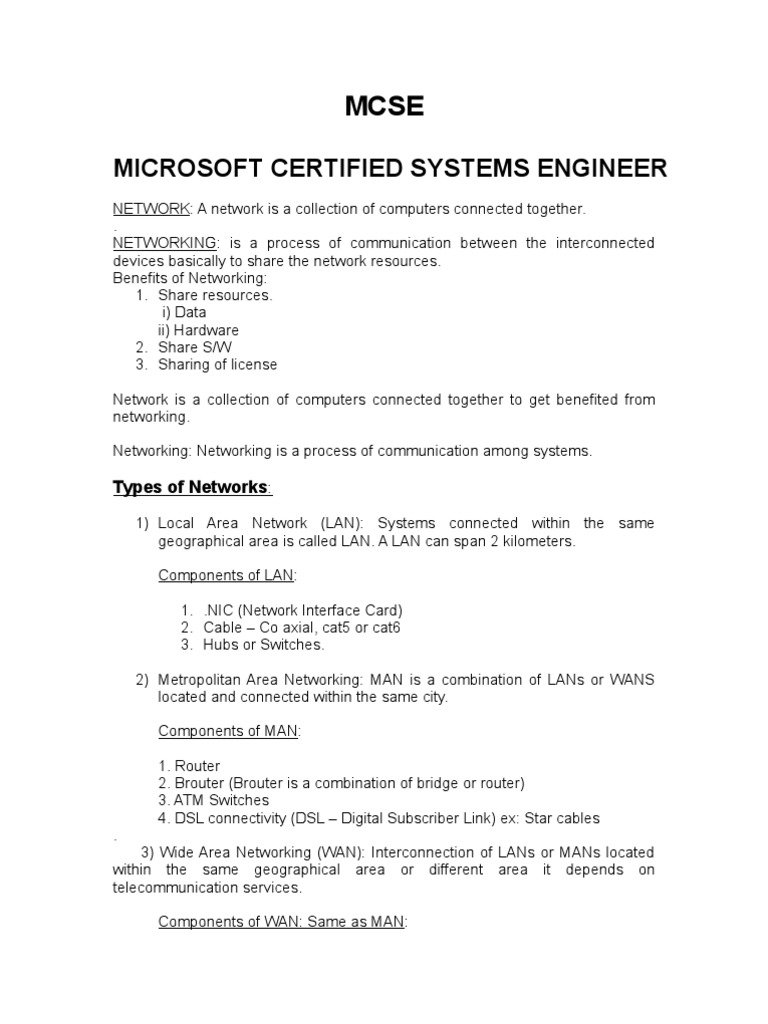 MCSE

MICROSOFT CERTIFIED SYSTEMS ENGINEER

NETWORK: A network is a collection of computers connected together.
.
NETWORKING: is a process of communication between the interconnected devices basically to share the network resources.
Benefits of Networking:
1. Share resources.
i) Data
ii) Hardware
2. Share S/W
3. Sharing of license

Network is a collection of computers connected together to get benefited from networking.

Networking: Networking is a process of communication among systems.

Types of Networks:

1) Local Area Network (LAN): Systems connected within the same geographical area is called LAN. A LAN can span 2 kilometers.

Components of LAN:

1. .NIC (Network Interface Card)
2. Cable – Co axial, cat5 or cat6
3. Hubs or Switches.

2) Metropolitan Area Networking: MAN is a combination of LANs or WANS located and connected within the same city.

Components of MAN:

1. Router
2. Brouter (Brouter is a combination of bridge or router)
3. ATM Switches
4. DSL connectivity (DSL – Digital Subscriber Link) ex: Star cables
.
3) Wide Area Networking (WAN): Interconnection of LANs or MANs located within the same geographical area or different area it depends on telecommunication services.

Components of WAN: Same as MAN: